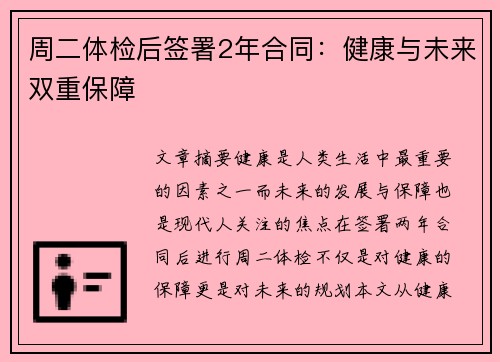 周二体检后签署2年合同：健康与未来双重保障

文章摘要健康是人类生活中最重要的因素之一而未来的发展与保障也是现代人关注的焦点在签署两年合同后进行周二体检不仅是对健康的保障更是对未来的规划本文从健康